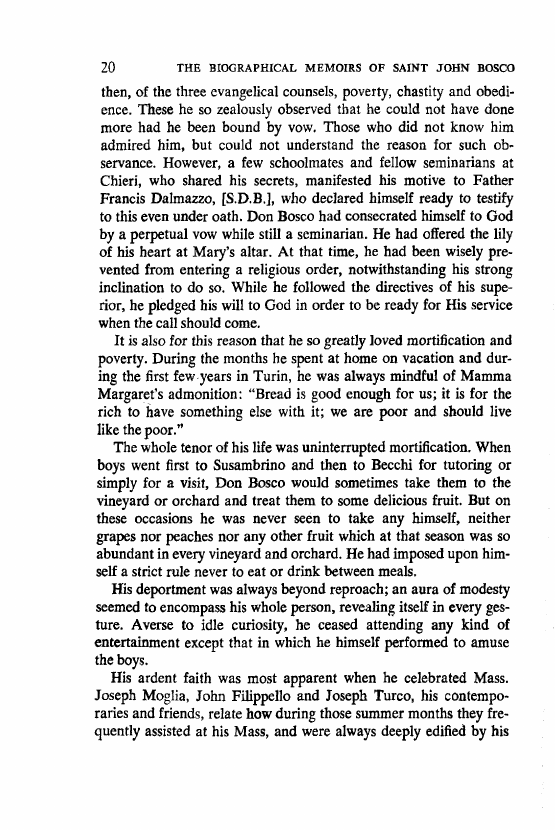 20 THE BIOGRAPHICAL MEMOIRS OF SAINT JOHN BOSCO

then, of the three evangelical counsels, poverty, chastity and obedience. These he so zealously observed that he could not have done more had he been bound by vow. Those who did not know him admired him, but could not understand the reason for such observance. However, a few schoolmates and fellow seminarians at Chieri, who shared his secrets, manifested his motive to Father Francis Dalmazzo, [S.D.B.], who declared himself ready to testify to this even under oath. Don Bosco had consecrated himself to God by a perpetual vow while still a seminarian. He had offered the lily of his heart at Mary's altar. At that time, he had been wisely prevented from entering a religious order, notwithstanding his strong inclination to do so. While he followed the directives of his superior, he pledged his will to God in order to be ready for His service when the call should come.

It is also for this reason that he so greatly loved mortification and poverty. During the months he spent at home on vacation and during the first few years in Turin, he was always mindful of Mamma Margaret's admonition: "Bread is good enough for us; it is for the rich to have something else with it; we are poor and should live like the poor."

The whole tenor of his life was uninterrupted mortification. When boys went first to Susambrino and then to Becchi for tutoring or simply for a visit, Don Bosco would sometimes take them to the vineyard or orchard and treat them to some delicious fruit. But on these occasions he was never seen to take any himself, neither grapes nor peaches nor any other fruit which at that season was so abundant in every vineyard and orchard. He had imposed upon himself a strict rule never to eat or drink between meals.

His deportment was always beyond reproach; an aura of modesty seemed to encompass his whole person, revealing itself in every gesture. Averse to idle curiosity, he ceased attending any kind of entertainment except that in which he himself performed to amuse the boys.

His ardent faith was most apparent when he celebrated Mass. Joseph Moglia, John Filippello and Joseph Turco, his contemporaries and friends, relate how during those summer months they frequently assisted at his Mass, and were always deeply edified by his